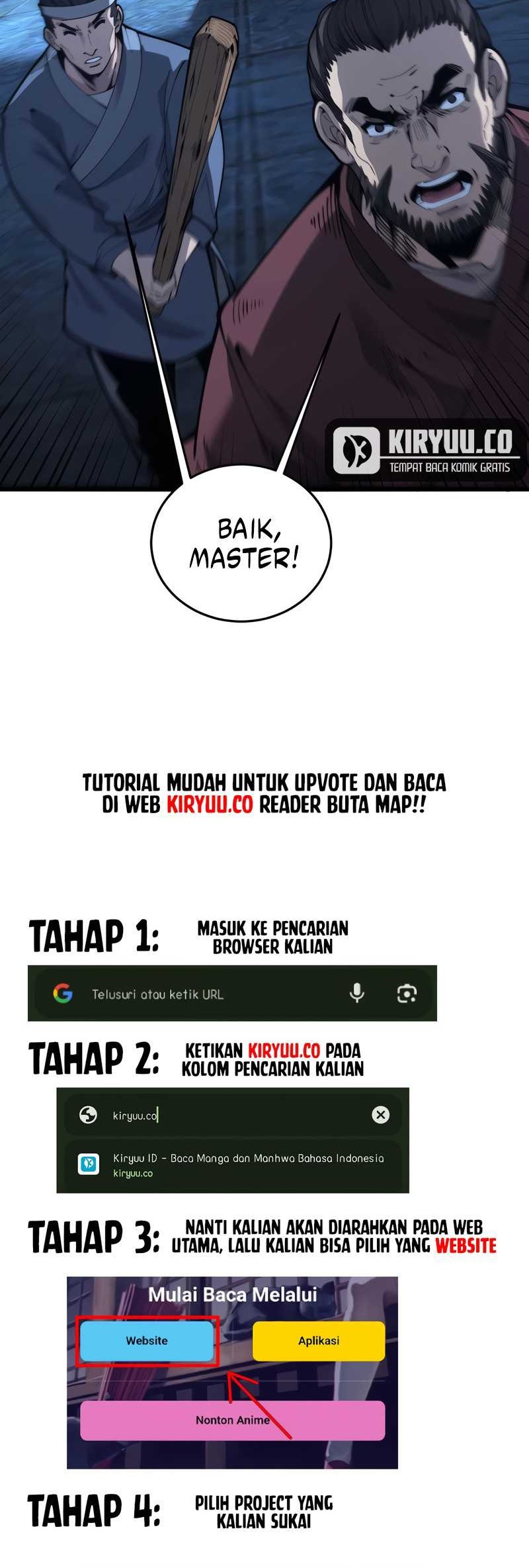 KIRYUU.CO
TEMPAT BACA KOMIK GRATIS

BAIK, MASTER!

TUTORIAL MUDAH UNTUK UPVOTE DAN BACA DI WEB KIRYUU.CO READER BUTA MAP!!

TAHAP 1:
MASUK KE PENCARIAN BROWSER KALIAN

Telusuri atau ketik URL

TAHAP 2:
KETIKAN KIRYUU.CO PADA KOLOM PENCARIAN KALIAN

kiryuu.co

Kiryuu ID - Baca Manga dan Manhwa Bahasa Indonesia
kiryuu.co

TAHAP 3:
NANTI KALIAN AKAN DIARAHKAN PADA WEB UTAMA, LALU KALIAN BISA PILIH YANG WEBSITE

Mulai Baca Melalui

Website

Aplikasi

Nonton Anime

TAHAP 4:
PILIH PROJECT YANG KALIAN SUKAI